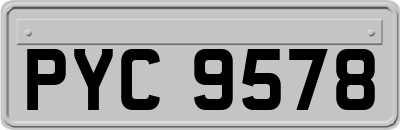 PYC 9578